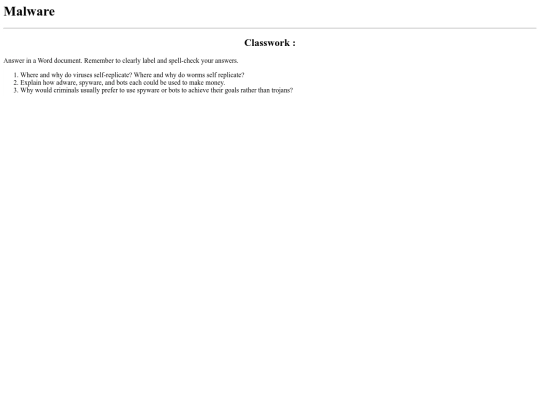 Malware

Classwork :

Answer in a Word document. Remember to clearly label and spell-check your answers.

1. Where and why do viruses self-replicate? Where and why do worms self replicate?
2. Explain how adware, spyware, and bots each could be used to make money.
3. Why would criminals usually prefer to use spyware or bots to achieve their goals rather than trojans?